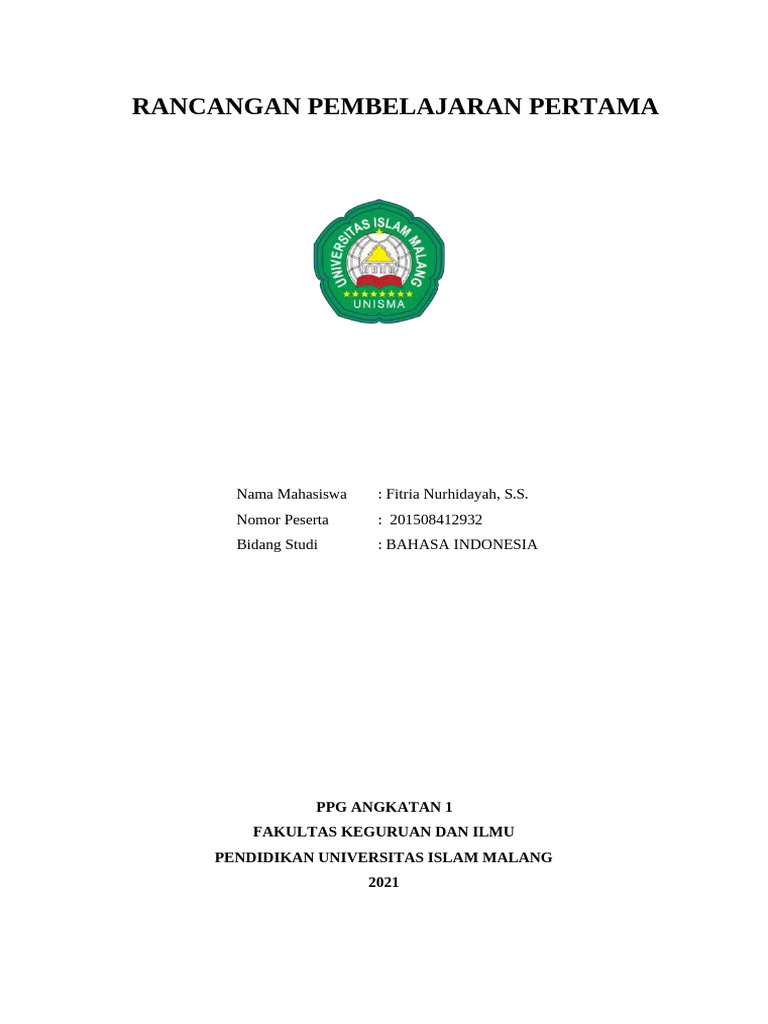 RANCANGAN PEMBELAJARAN PERTAMA

UNIVERSITAS ISLAM MALANG

UNISMA

Nama Mahasiswa : Fitria Nurhidayah, S.S.
Nomor Peserta : 201508412932
Bidang Studi : BAHASA INDONESIA

PPG ANGKATAN 1
FAKULTAS KEGURUAN DAN ILMU
PENDIDIKAN UNIVERSITAS ISLAM MALANG
2021